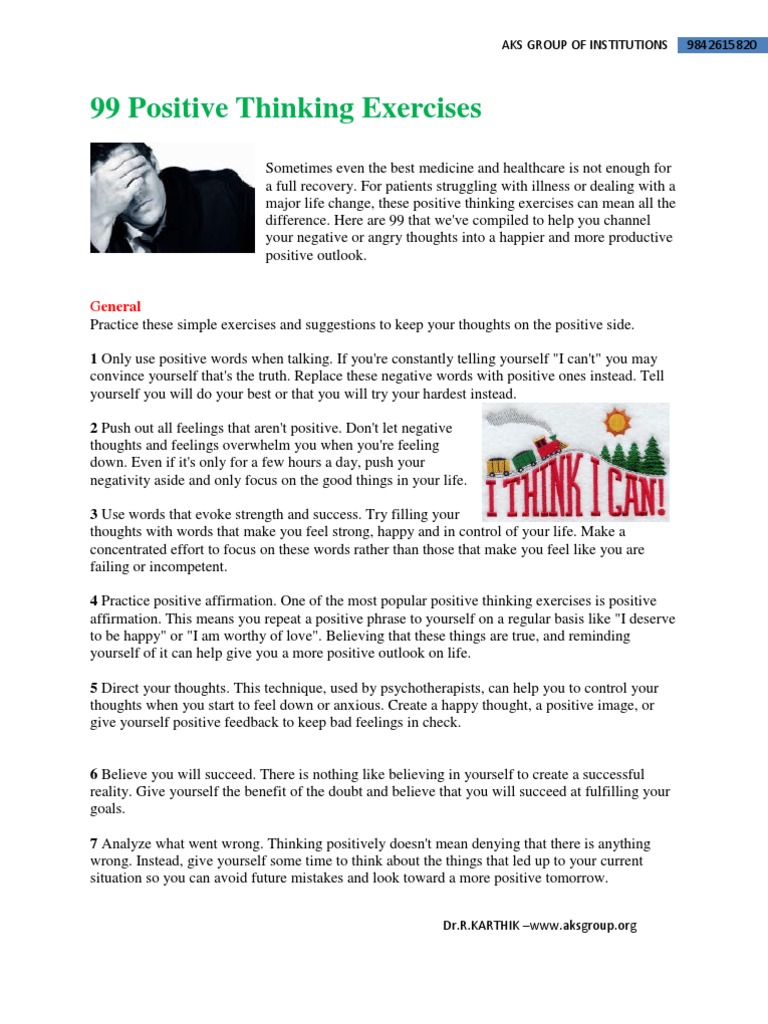 AKS GROUP OF INSTITUTIONS 9842615820

99 Positive Thinking Exercises

Sometimes even the best medicine and healthcare is not enough for a full recovery. For patients struggling with illness or dealing with a major life change, these positive thinking exercises can mean all the difference. Here are 99 that we've compiled to help you channel your negative or angry thoughts into a happier and more productive positive outlook.

General
Practice these simple exercises and suggestions to keep your thoughts on the positive side.

1 Only use positive words when talking. If you're constantly telling yourself "I can't" you may convince yourself that's the truth. Replace these negative words with positive ones instead. Tell yourself you will do your best or that you will try your hardest instead.

2 Push out all feelings that aren't positive. Don't let negative thoughts and feelings overwhelm you when you're feeling down. Even if it's only for a few hours a day, push your negativity aside and only focus on the good things in your life.

I THINK I CAN!

3 Use words that evoke strength and success. Try filling your thoughts with words that make you feel strong, happy and in control of your life. Make a concentrated effort to focus on these words rather than those that make you feel like you are failing or incompetent.

4 Practice positive affirmation. One of the most popular positive thinking exercises is positive affirmation. This means you repeat a positive phrase to yourself on a regular basis like "I deserve to be happy" or "I am worthy of love". Believing that these things are true, and reminding yourself of it can help give you a more positive outlook on life.

5 Direct your thoughts. This technique, used by psychotherapists, can help you to control your thoughts when you start to feel down or anxious. Create a happy thought, a positive image, or give yourself positive feedback to keep bad feelings in check.

6 Believe you will succeed. There is nothing like believing in yourself to create a successful reality. Give yourself the benefit of the doubt and believe that you will succeed at fulfilling your goals.

7 Analyze what went wrong. Thinking positively doesn't mean denying that there is anything wrong. Instead, give yourself some time to think about the things that led up to your current situation so you can avoid future mistakes and look toward a more positive tomorrow.

Dr.R.KARTHIK –www.aksgroup.org